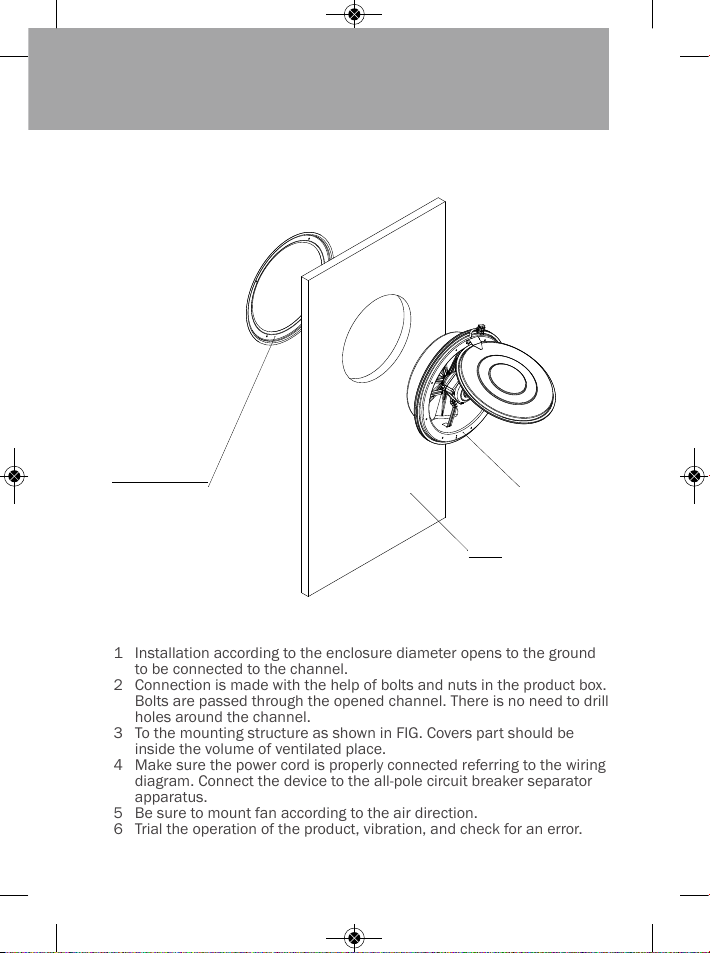 1 Installation according to the enclosure diameter opens to the ground to be connected to the channel.
2 Connection is made with the help of bolts and nuts in the product box. Bolts are passed through the opened channel. There is no need to drill holes around the channel.
3 To the mounting structure as shown in FIG. Covers part should be inside the volume of ventilated place.
4 Make sure the power cord is properly connected referring to the wiring diagram. Connect the device to the all-pole circuit breaker separator apparatus.
5 Be sure to mount fan according to the air direction.
6 Trial the operation of the product, vibration, and check for an error.